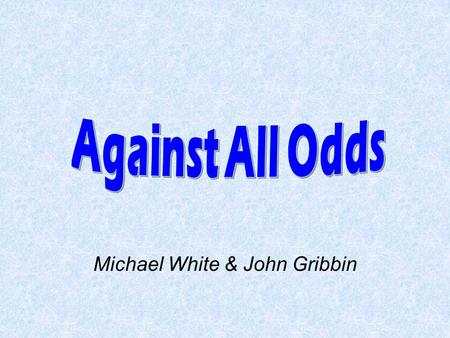 Against All Odds

Michael White & John Gribbin